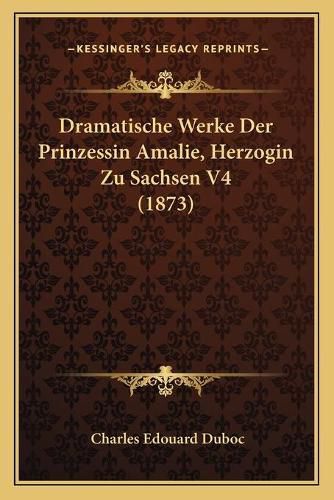 —KESSINGER'S LEGACY REPRINTS—

Dramatische Werke Der Prinzessin Amalie, Herzogin Zu Sachsen V4 (1873)

Charles Edouard Duboc